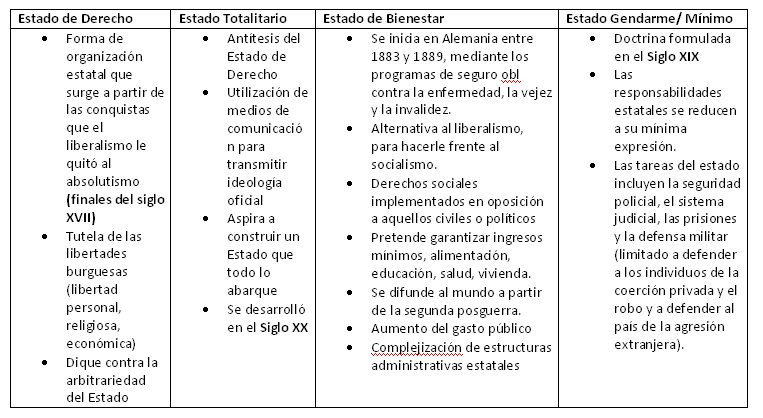 | Estado de Derecho | Estado Totalitario | Estado de Bienestar | Estado Gendarme/ Mínimo |
|---|---|---|---|
| • Forma de organización estatal que surge a partir de las conquistas que el liberalismo le quitó al absolutismo **(finales del siglo XVII)** • Tutela de las libertades burguesas (libertad personal, religiosa, económica) • Dique contra la arbitrariedad del Estado | • Antítesis del Estado de Derecho • Utilización de medios de comunicación para transmitir ideología oficial • Aspira a construir un Estado que todo lo abarque • Se desarrolló en el **Siglo XX** | • Se inicia en Alemania entre 1883 y 1889, mediante los programas de seguro obl contra la enfermedad, la vejez y la invalidez. • Alternativa al liberalismo, para hacerle frente al socialismo. • Derechos sociales implementados en oposición a aquellos civiles o políticos • Pretende garantizar ingresos mínimos, alimentación, educación, salud, vivienda. • Se difunde al mundo a partir de la segunda posguerra. • Aumento del gasto público • Complejización de estructuras administrativas estatales | • Doctrina formulada en el **Siglo XIX** • Las responsabilidades estatales se reducen a su mínima expresión. • Las tareas del estado incluyen la seguridad policial, el sistema judicial, las prisiones y la defensa militar (limitado a defender a los individuos de la coerción privada y el robo y a defender al país de la agresión extranjera). |